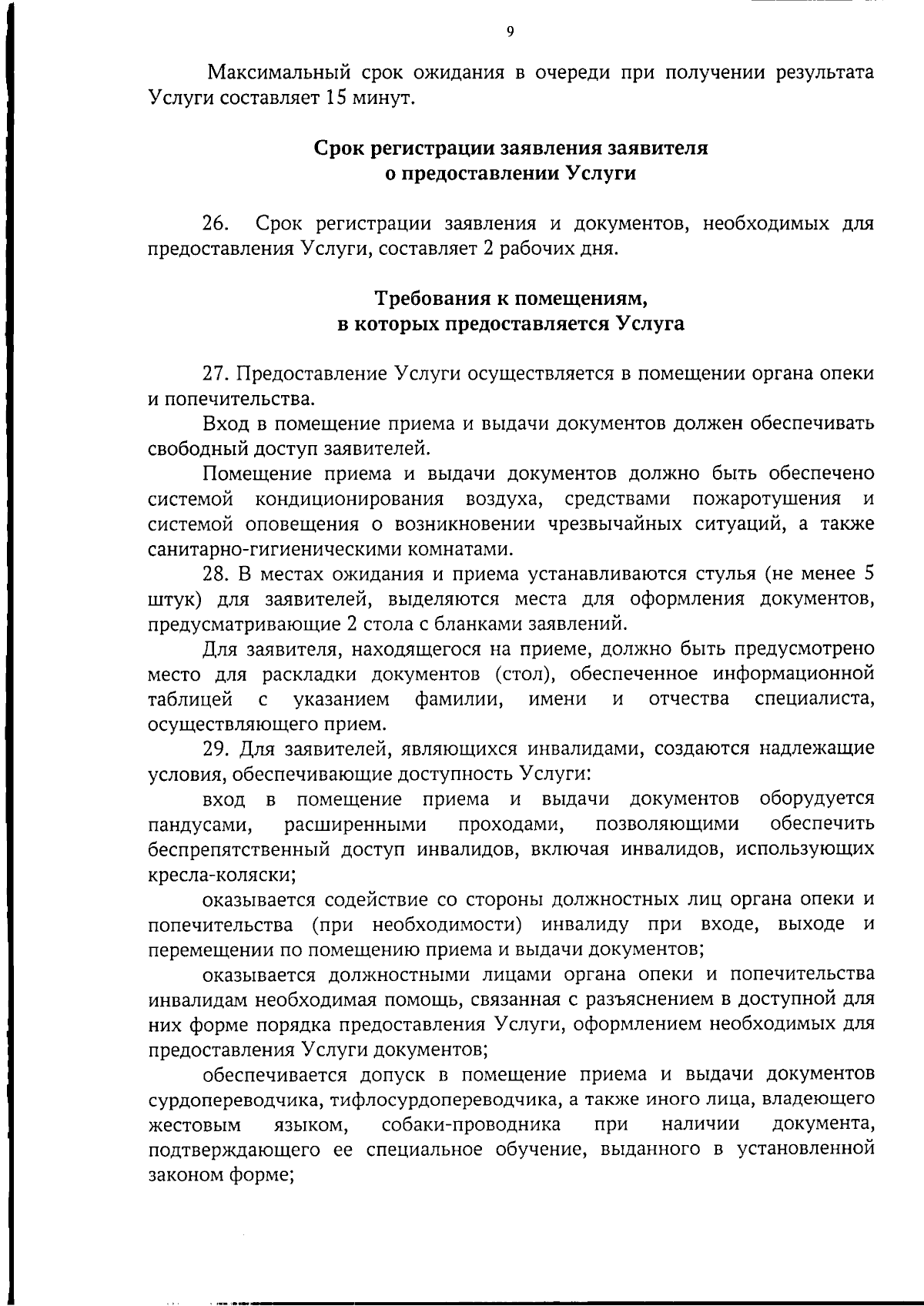 9

Максимальный срок ожидания в очереди при получении результата Услуги составляет 15 минут.

Срок регистрации заявления заявителя о предоставлении Услуги

26. Срок регистрации заявления и документов, необходимых для предоставления Услуги, составляет 2 рабочих дня.

Требования к помещениям, в которых предоставляется Услуга

27. Предоставление Услуги осуществляется в помещении органа опеки и попечительства.

Вход в помещение приема и выдачи документов должен обеспечивать свободный доступ заявителей.

Помещение приема и выдачи документов должно быть обеспечено системой кондиционирования воздуха, средствами пожаротушения и системой оповещения о возникновении чрезвычайных ситуаций, а также санитарно-гигиеническими комнатами.

28. В местах ожидания и приема устанавливаются стулья (не менее 5 штук) для заявителей, выделяются места для оформления документов, предусматривающие 2 стола с бланками заявлений.

Для заявителя, находящегося на приеме, должно быть предусмотрено место для раскладки документов (стол), обеспеченное информационной таблицей с указанием фамилии, имени и отчества специалиста, осуществляющего прием.

29. Для заявителей, являющихся инвалидами, создаются надлежащие условия, обеспечивающие доступность Услуги:

вход в помещение приема и выдачи документов оборудуется пандусами, расширенными проходами, позволяющими обеспечить беспрепятственный доступ инвалидов, включая инвалидов, использующих кресла-коляски;

оказывается содействие со стороны должностных лиц органа опеки и попечительства (при необходимости) инвалиду при входе, выходе и перемещении по помещению приема и выдачи документов;

оказывается должностными лицами органа опеки и попечительства инвалидам необходимая помощь, связанная с разъяснением в доступной для них форме порядка предоставления Услуги, оформлением необходимых для предоставления Услуги документов;

обеспечивается допуск в помещение приема и выдачи документов сурдопереводчика, тифлосурдопереводчика, а также иного лица, владеющего жестовым языком, собаки-проводника при наличии документа, подтверждающего ее специальное обучение, выданного в установленной законом форме;